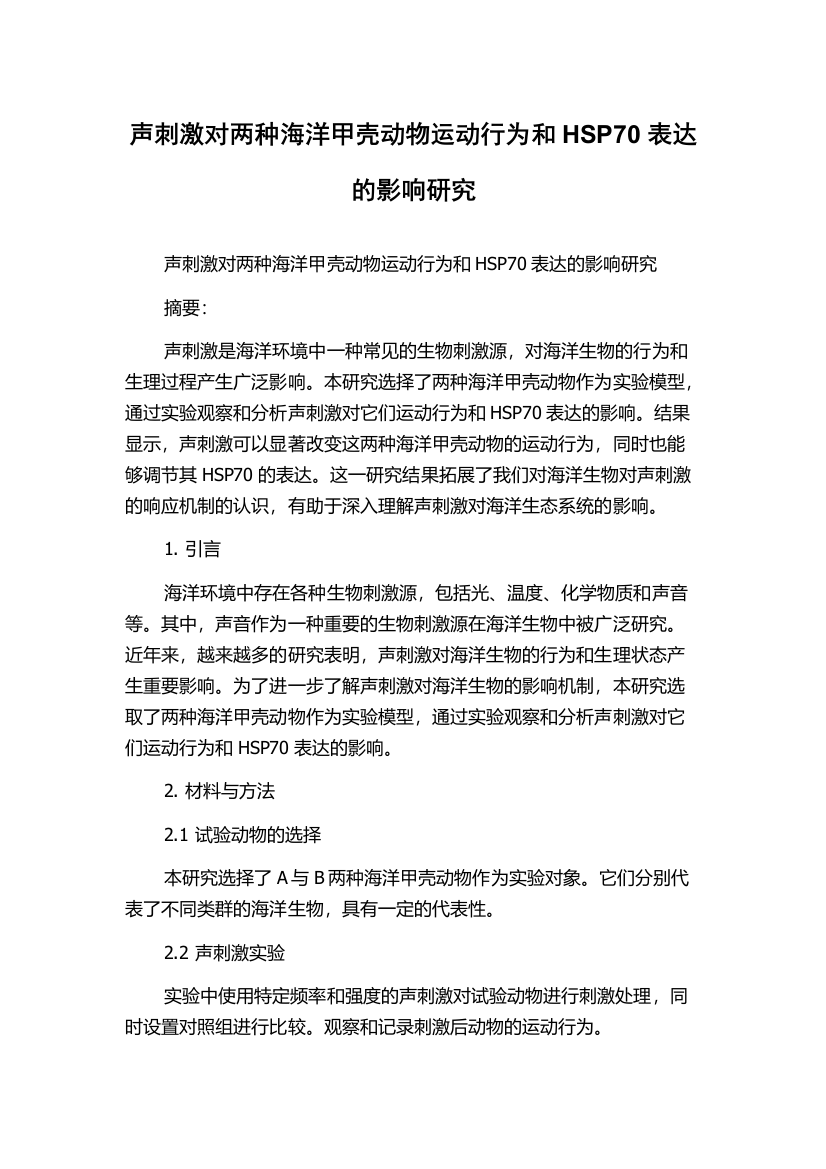 声刺激对两种海洋甲壳动物运动行为和 HSP70 表达的影响研究

声刺激对两种海洋甲壳动物运动行为和 HSP70 表达的影响研究

摘要:

声刺激是海洋环境中一种常见的生物刺激源，对海洋生物的行为和生理过程产生广泛影响。本研究选择了两种海洋甲壳动物作为实验模型，通过实验观察和分析声刺激对它们运动行为和 HSP70 表达的影响。结果显示，声刺激可以显著改变这两种海洋甲壳动物的运动行为，同时也能够调节其 HSP70 的表达。这一研究结果拓展了我们对海洋生物对声刺激的响应机制的认识，有助于深入理解声刺激对海洋生态系统的影响。

1. 引言

海洋环境中存在各种生物刺激源，包括光、温度、化学物质和声音等。其中，声音作为一种重要的生物刺激源在海洋生物中被广泛研究。近年来，越来越多的研究表明，声刺激对海洋生物的行为和生理状态产生重要影响。为了进一步了解声刺激对海洋生物的影响机制，本研究选取了两种海洋甲壳动物作为实验模型，通过实验观察和分析声刺激对它们运动行为和 HSP70 表达的影响。

2. 材料与方法

2.1 试验动物的选择

本研究选择了 A 与 B 两种海洋甲壳动物作为实验对象。它们分别代表了不同类群的海洋生物，具有一定的代表性。

2.2 声刺激实验

实验中使用特定频率和强度的声刺激对试验动物进行刺激处理，同时设置对照组进行比较。观察和记录刺激后动物的运动行为。